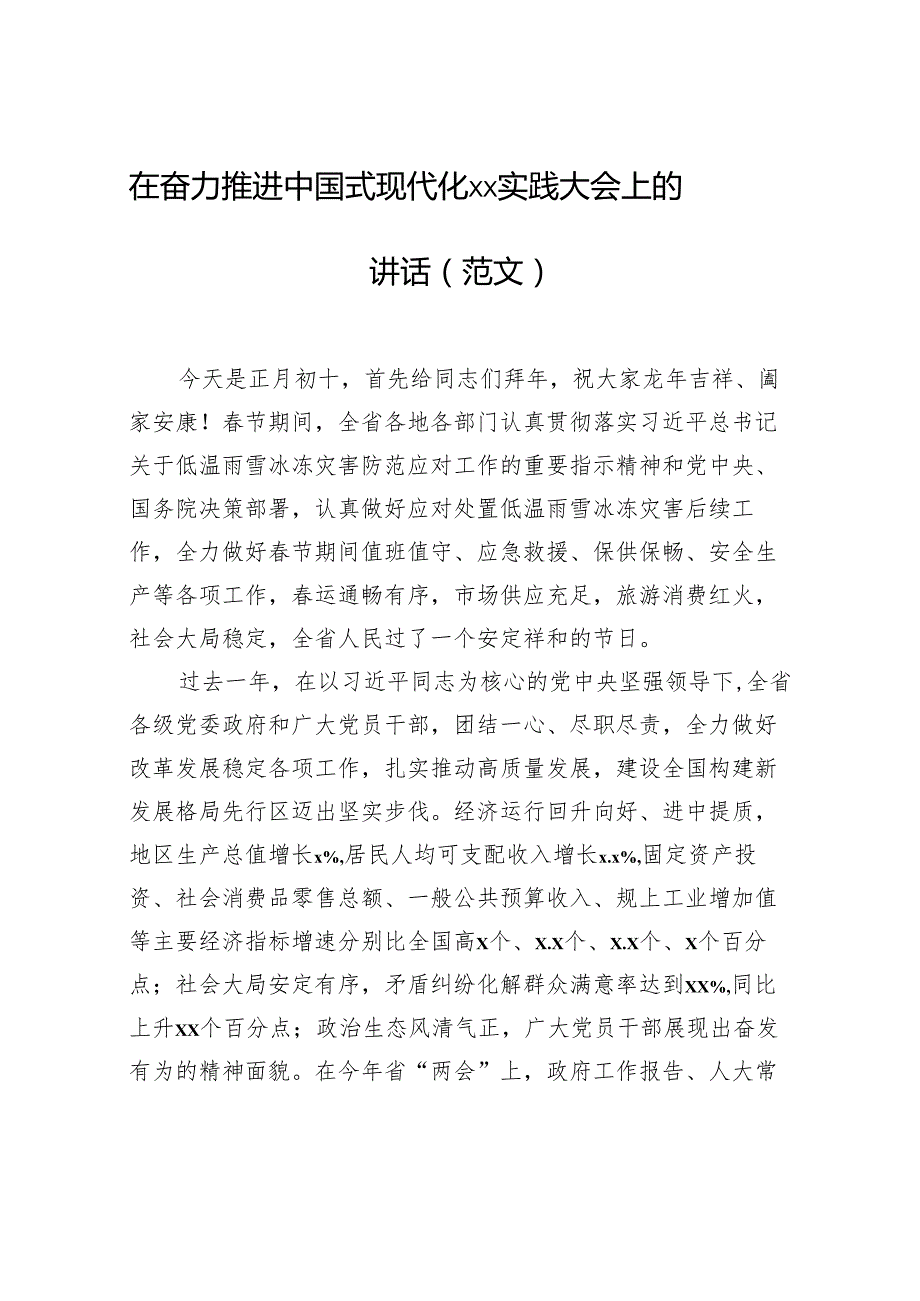 在奋力推进中国式现代化xx实践大会上的讲话（范文）

今天是正月初十，首先给同志们拜年，祝大家龙年吉祥、阖家安康！春节期间，全省各地各部门认真贯彻落实习近平总书记关于低温雨雪冰冻灾害防范应对工作的重要指示精神和党中央、国务院决策部署，认真做好应对处置低温雨雪冰冻灾害后续工作，全力做好春节期间值班值守、应急救援、保供保畅、安全生产等各项工作，春运通畅有序，市场供应充足，旅游消费红火，社会大局稳定，全省人民过了一个安定祥和的节日。

过去一年，在以习近平同志为核心的党中央坚强领导下，全省各级党委政府和广大党员干部，团结一心、尽职尽责，全力做好改革发展稳定各项工作，扎实推动高质量发展，建设全国构建新发展格局先行区迈出坚实步伐。经济运行回升向好、进中提质，地区生产总值增长x%,居民人均可支配收入增长x.x%,固定资产投资、社会消费品零售总额、一般公共预算收入、规上工业增加值等主要经济指标增速分别比全国高x个、x.x个、x.x个、x个百分点；社会大局安定有序，矛盾纠纷化解群众满意率达到xx%,同比上升xx个百分点；政治生态风清气正，广大党员干部展现出奋发有为的精神面貌。在今年省“两会”上，政府工作报告、人大常